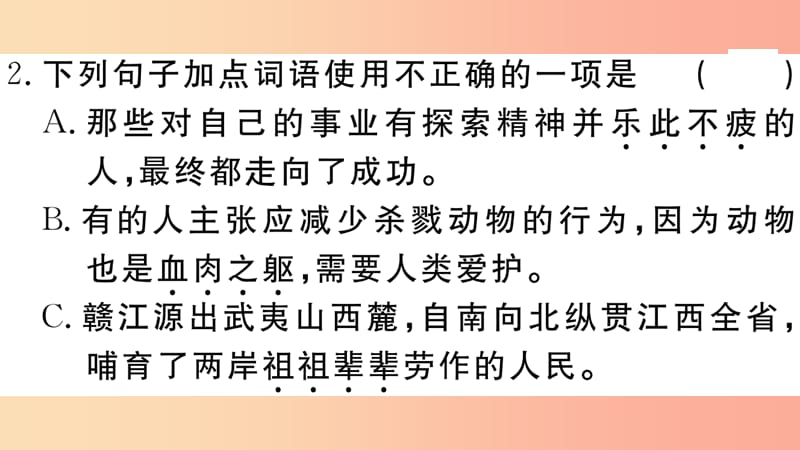 2. 下列句子加点词语使用不正确的一项是　（　）

A. 那些对自己的事业有探索精神并乐此不疲的人，最终都走向了成功。

B. 有的人主张应减少杀戮动物的行为，因为动物也是血肉之躯，需要人类爱护。

C. 赣江源出武夷山西麓，自南向北纵贯江西全省，哺育了两岸祖祖辈辈劳作的人民。